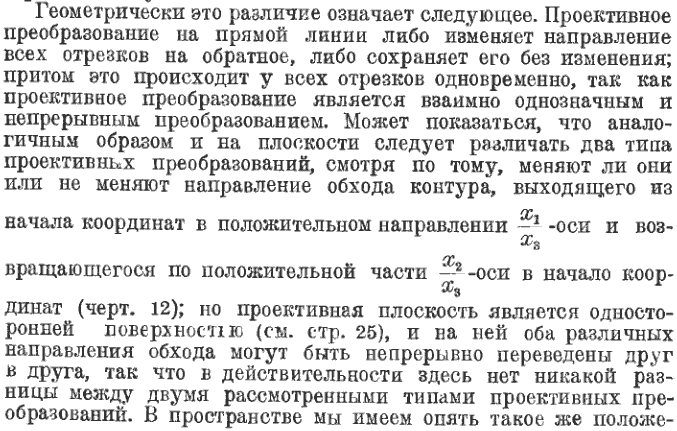 Геометрически это различие означает следующее. Проективное преобразование на прямой линии либо изменяет направление всех отрезков на обратное, либо сохраняет его без изменения; притом это происходит у всех отрезков одновременно, так как проективное преобразование является взаимно однозначным и непрерывным преобразованием. Может показаться, что аналогичным образом и на плоскости следует различать два типа проективных преобразований, смотря по тому, меняют ли они или не меняют направление обхода контура, выходящего из начала координат в положительном направлении $\frac{x_1}{x_3}$-оси и возвращающегося по положительной части $\frac{x_2}{x_3}$-оси в начало координат (черт. 12); но проективная плоскость является односторонней поверхностью (см. стр. 25), и на ней оба различных направления обхода могут быть непрерывно переведены друг в друга, так что в действительности здесь нет никакой разницы между двумя рассмотренными типами проективных преобразований. В пространстве мы имеем опять такое же положе-